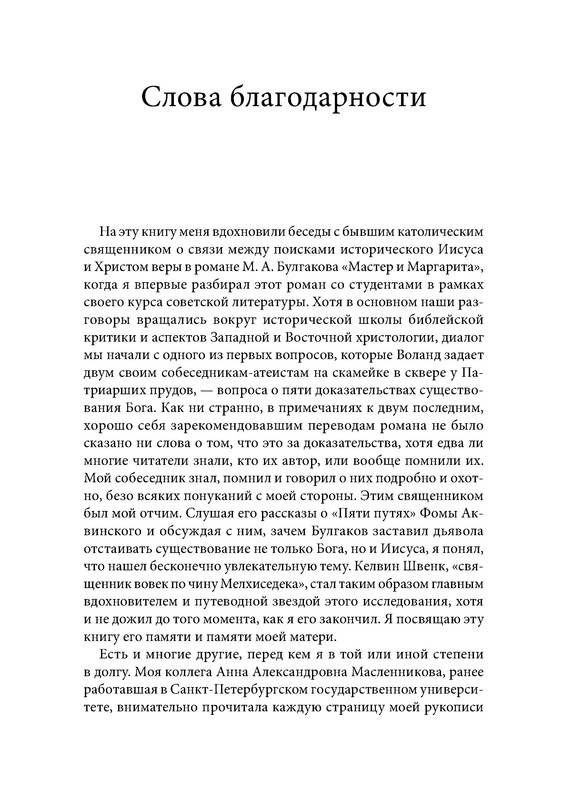 Слова благодарности

На эту книгу меня вдохновили беседы с бывшим католическим священником о связи между поисками исторического Иисуса и Христом веры в романе М. А. Булгакова «Мастер и Маргарита», когда я впервые разбирал этот роман со студентами в рамках своего курса советской литературы. Хотя в основном наши разговоры вращались вокруг исторической школы библейской критики и аспектов Западной и Восточной христологии, диалог мы начали с одного из первых вопросов, которые Воланд задает двум своим собеседникам-атеистам на скамейке в сквере у Патриарших прудов, — вопроса о пяти доказательствах существования Бога. Как ни странно, в примечаниях к двум последним, хорошо себя зарекомендовавшим переводам романа не было сказано ни слова о том, что это за доказательства, хотя едва ли многие читатели знали, кто их автор, или вообще помнили их. Мой собеседник знал, помнил и говорил о них подробно и охотно, безо всяких понуканий с моей стороны. Этим священником был мой отчим. Слушая его рассказы о «Пяти путях» Фомы Аквинского и обсуждая с ним, зачем Булгаков заставил дьявола отстаивать существование не только Бога, но и Иисуса, я понял, что нашел бесконечно увлекательную тему. Келвин Швенк, «священник вовек по чину Мелхиседека», стал таким образом главным вдохновителем и путеводной звездой этого исследования, хотя и не дожил до того момента, как я его закончил. Я посвящаю эту книгу его памяти и памяти моей матери.

Есть и многие другие, перед кем я в той или иной степени в долгу. Моя коллега Анна Александровна Масленникова, ранее работавшая в Санкт-Петербургском государственном университете, внимательно прочитала каждую страницу моей рукописи